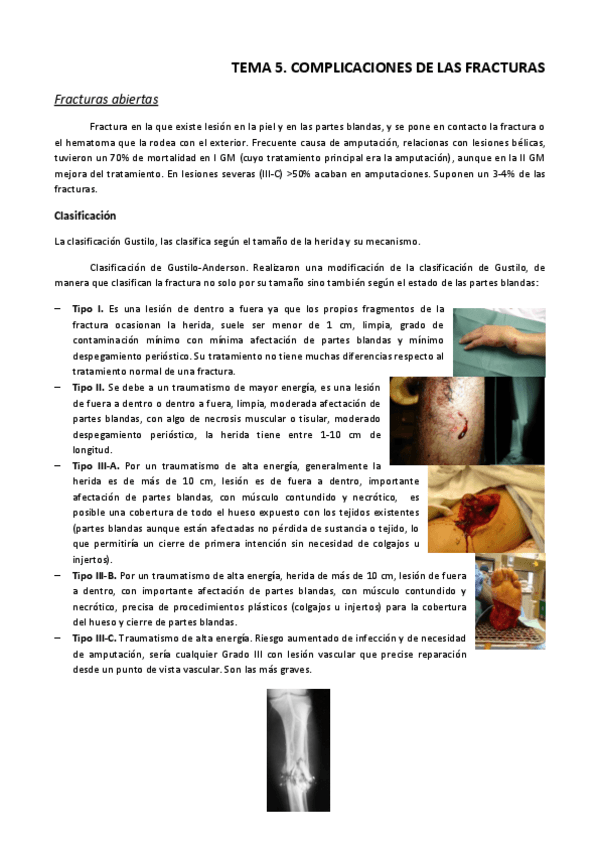 TEMA 5. COMPLICACIONES DE LAS FRACTURAS

Fracturas abiertas

Fractura en la que existe lesión en la piel y en las partes blandas, y se pone en contacto la fractura o el hematoma que la rodea con el exterior. Frecuente causa de amputación, relacionas con lesiones bélicas, tuvieron un 70% de mortalidad en I GM (cuyo tratamiento principal era la amputación), aunque en la II GM mejora del tratamiento. En lesiones severas (III-C) >50% acaban en amputaciones. Suponen un 3-4% de las fracturas.

Clasificación

La clasificación Gustilo, las clasifica según el tamaño de la herida y su mecanismo.

Clasificación de Gustilo-Anderson. Realizaron una modificación de la clasificación de Gustilo, de manera que clasifican la fractura no solo por su tamaño sino también según el estado de las partes blandas:

– Tipo I. Es una lesión de dentro a fuera ya que los propios fragmentos de la fractura ocasionan la herida, suele ser menor de 1 cm, limpia, grado de contaminación mínimo con mínima afectación de partes blandas y mínimo despegamiento perióstico. Su tratamiento no tiene muchas diferencias respecto al tratamiento normal de una fractura.
– Tipo II. Se debe a un traumatismo de mayor energía, es una lesión de fuera a dentro o dentro a fuera, limpia, moderada afectación de partes blandas, con algo de necrosis muscular o tisular, moderado despegamiento perióstico, la herida tiene entre 1-10 cm de longitud.
– Tipo III-A. Por un traumatismo de alta energía, generalmente la herida es de más de 10 cm, lesión es de fuera a dentro, importante afectación de partes blandas, con músculo contundido y necrótico, es posible una cobertura de todo el hueso expuesto con los tejidos existentes (partes blandas aunque están afectadas no pérdida de sustancia o tejido, lo que permitiría un cierre de primera intención sin necesidad de colgajos u injertos).
– Tipo III-B. Por un traumatismo de alta energía, herida de más de 10 cm, lesión de fuera a dentro, con importante afectación de partes blandas, con músculo contundido y necrótico, precisa de procedimientos plásticos (colgajos u injertos) para la cobertura del hueso y cierre de partes blandas.
– Tipo III-C. Traumatismo de alta energía. Riesgo aumentado de infección y de necesidad de amputación, sería cualquier Grado III con lesión vascular que precise reparación desde un punto de vista vascular. Son las más graves.